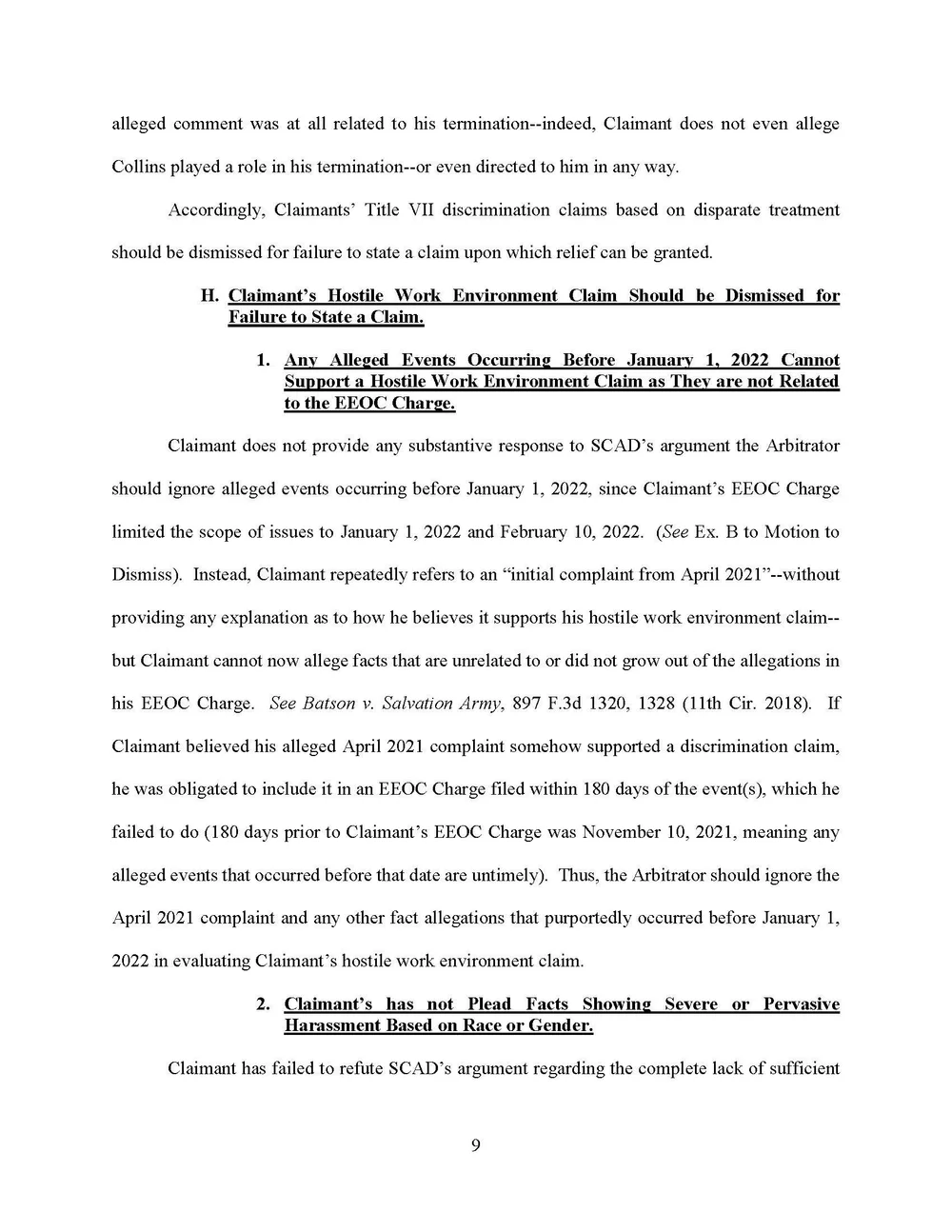 alleged comment was at all related to his termination--indeed, Claimant does not even allege Collins played a role in his termination--or even directed to him in any way.

Accordingly, Claimants' Title VII discrimination claims based on disparate treatment should be dismissed for failure to state a claim upon which relief can be granted.

H. Claimant's Hostile Work Environment Claim Should be Dismissed for Failure to State a Claim.

1. Any Alleged Events Occurring Before January 1, 2022 Cannot Support a Hostile Work Environment Claim as They are not Related to the EEOC Charge.

Claimant does not provide any substantive response to SCAD's argument the Arbitrator should ignore alleged events occurring before January 1, 2022, since Claimant's EEOC Charge limited the scope of issues to January 1, 2022 and February 10, 2022. (See Ex. B to Motion to Dismiss). Instead, Claimant repeatedly refers to an "initial complaint from April 2021"--without providing any explanation as to how he believes it supports his hostile work environment claim--but Claimant cannot now allege facts that are unrelated to or did not grow out of the allegations in his EEOC Charge. See Batson v. Salvation Army, 897 F.3d 1320, 1328 (11th Cir. 2018). If Claimant believed his alleged April 2021 complaint somehow supported a discrimination claim, he was obligated to include it in an EEOC Charge filed within 180 days of the event(s), which he failed to do (180 days prior to Claimant's EEOC Charge was November 10, 2021, meaning any alleged events that occurred before that date are untimely). Thus, the Arbitrator should ignore the April 2021 complaint and any other fact allegations that purportedly occurred before January 1, 2022 in evaluating Claimant's hostile work environment claim.

2. Claimant's has not Plead Facts Showing Severe or Pervasive Harassment Based on Race or Gender.

Claimant has failed to refute SCAD's argument regarding the complete lack of sufficient

9